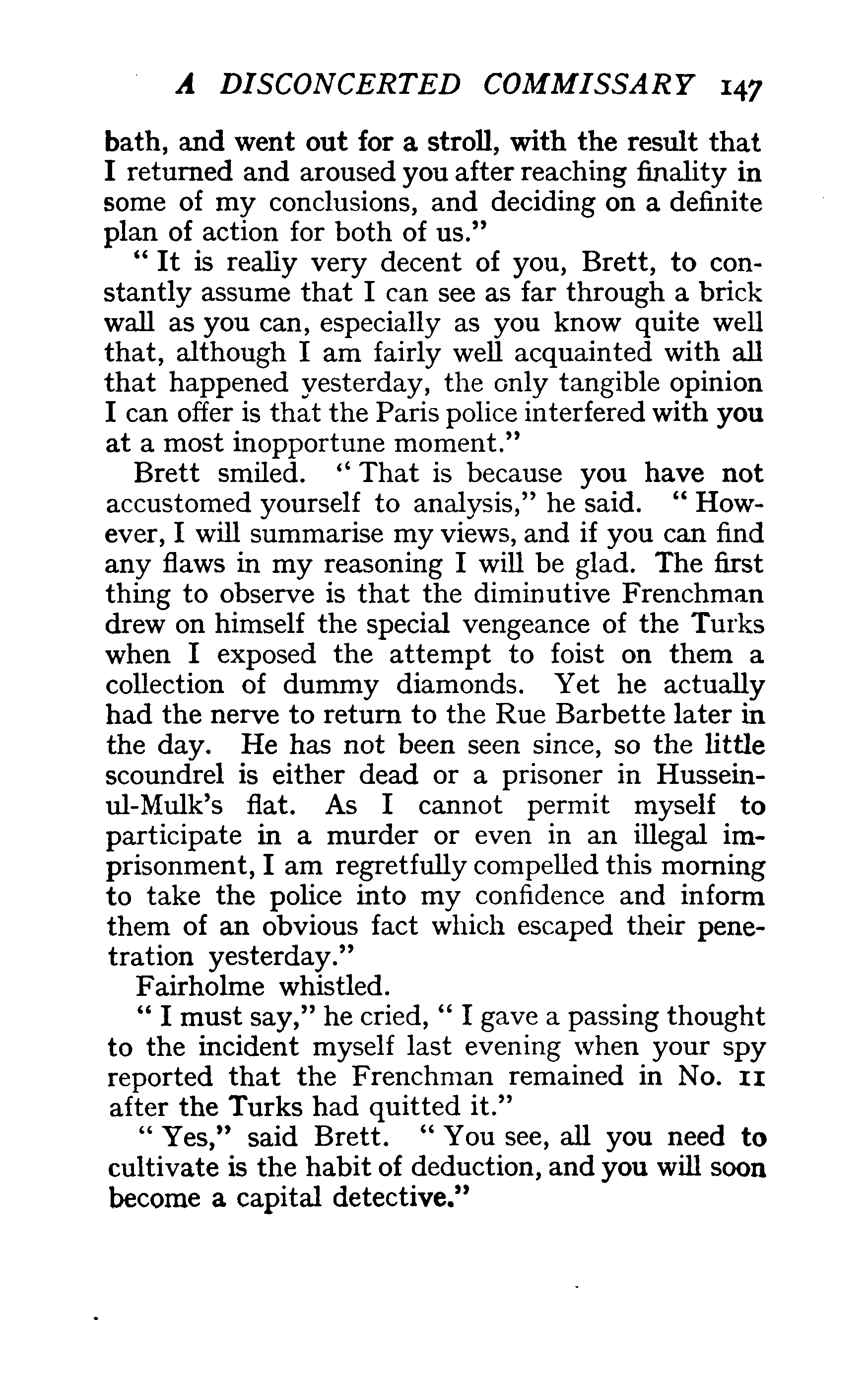 A DISCONCERTED COMMISSARY 147

bath, and went out for a stroll, with the result that I returned and aroused you after reaching finality in some of my conclusions, and deciding on a definite plan of action for both of us."

"It is really very decent of you, Brett, to constantly assume that I can see as far through a brick wall as you can, especially as you know quite well that, although I am fairly well acquainted with all that happened yesterday, the only tangible opinion I can offer is that the Paris police interfered with you at a most inopportune moment."

Brett smiled. "That is because you have not accustomed yourself to analysis," he said. "However, I will summarise my views, and if you can find any flaws in my reasoning I will be glad. The first thing to observe is that the diminutive Frenchman drew on himself the special vengeance of the Turks when I exposed the attempt to foist on them a collection of dummy diamonds. Yet he actually had the nerve to return to the Rue Barbette later in the day. He has not been seen since, so the little scoundrel is either dead or a prisoner in Hussein-ul-Mulk's flat. As I cannot permit myself to participate in a murder or even in an illegal imprisonment, I am regretfully compelled this morning to take the police into my confidence and inform them of an obvious fact which escaped their penetration yesterday."

Fairholme whistled.

"I must say," he cried, "I gave a passing thought to the incident myself last evening when your spy reported that the Frenchman remained in No. 11 after the Turks had quitted it."

"Yes," said Brett. "You see, all you need to cultivate is the habit of deduction, and you will soon become a capital detective."